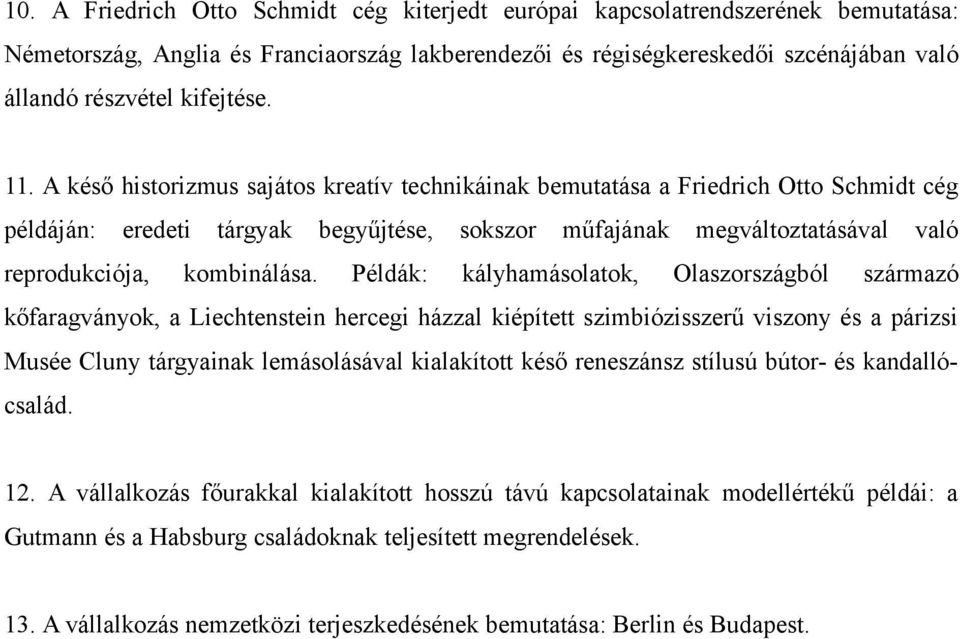 10. A Friedrich Otto Schmidt cég kiterjedt európai kapcsolatrendszerének bemutatása: Németország, Anglia és Franciaország lakberendezői és régiségkereskedői szcénájában való állandó részvétel kifejtése.

11. A késő historizmus sajátos kreatív technikáinak bemutatása a Friedrich Otto Schmidt cég példáján: eredeti tárgyak begyűjtése, sokszor műfajának megváltoztatásával való reprodukciója, kombinálása. Példák: kályhamásolatok, Olaszországból származó kőfaragványok, a Liechtenstein hercegi házzal kiépített szimbiózisszerű viszony és a párizsi Musée Cluny tárgyainak lemásolásával kialakított késő reneszánsz stílusú bútor- és kandallócsalád.

12. A vállalkozás főurakkal kialakított hosszú távú kapcsolatainak modellértékű példái: a Gutmann és a Habsburg családoknak teljesített megrendelések.

13. A vállalkozás nemzetközi terjeszkedésének bemutatása: Berlin és Budapest.